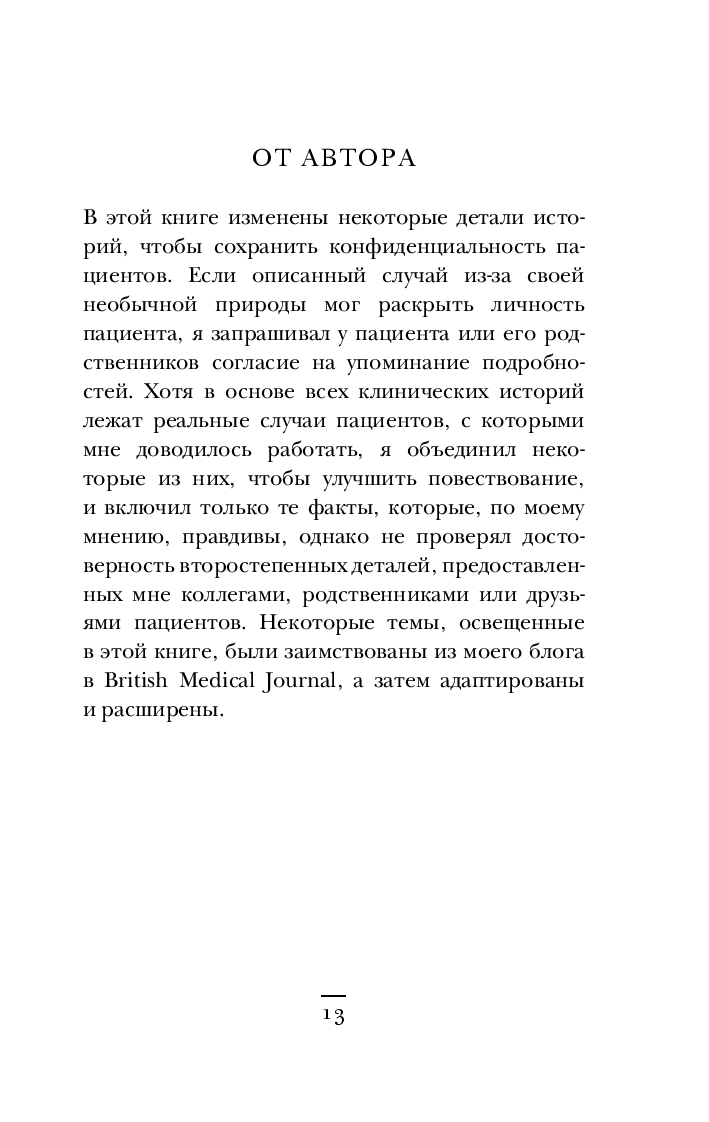 ОТ АВТОРА

В этой книге изменены некоторые детали историй, чтобы сохранить конфиденциальность пациентов. Если описанный случай из-за своей необычной природы мог раскрыть личность пациента, я запрашивал у пациента или его родственников согласие на упоминание подробностей. Хотя в основе всех клинических историй лежат реальные случаи пациентов, с которыми мне доводилось работать, я объединил некоторые из них, чтобы улучшить повествование, и включил только те факты, которые, по моему мнению, правдивы, однако не проверял достоверность второстепенных деталей, предоставленных мне коллегами, родственниками или друзьями пациентов. Некоторые темы, освещенные в этой книге, были заимствованы из моего блога в British Medical Journal, а затем адаптированы и расширены.

13